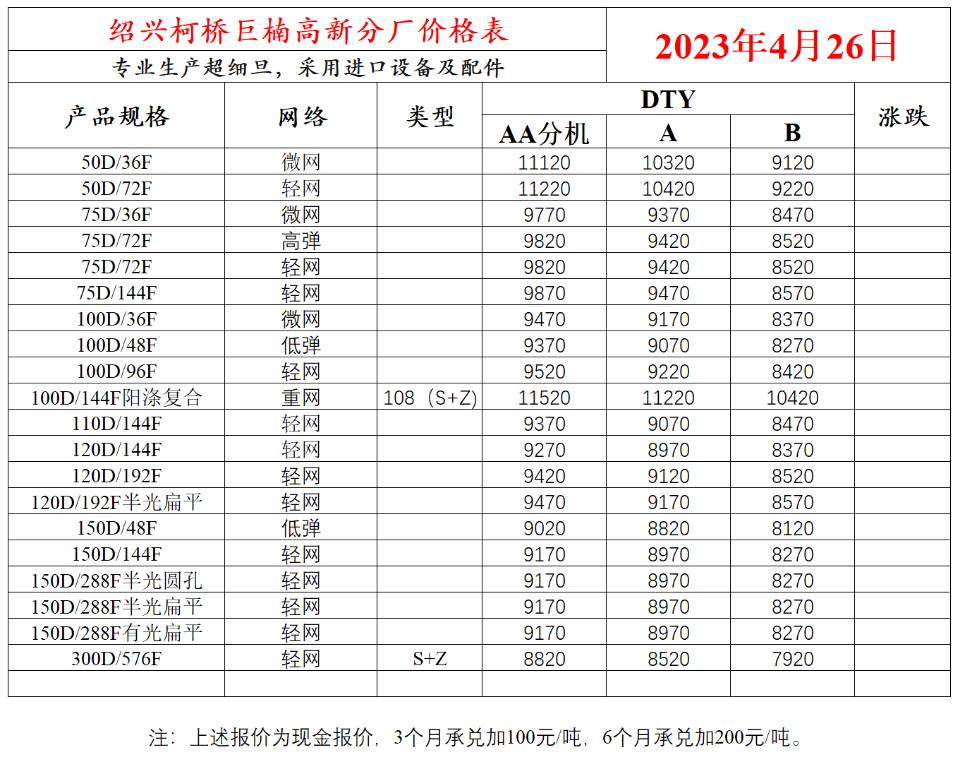 绍兴柯桥巨楠高新分厂价格表

专业生产超细旦，采用进口设备及配件

2023年4月26日

| 产品规格 | 网络 | 类型 | DTY AA分机 | DTY A | DTY B | 涨跌 |
|---|---|---|---|---|---|---|
| 50D/36F | 微网 | | 11120 | 10320 | 9120 | |
| 50D/72F | 轻网 | | 11220 | 10420 | 9220 | |
| 75D/36F | 微网 | | 9770 | 9370 | 8470 | |
| 75D/72F | 高弹 | | 9820 | 9420 | 8520 | |
| 75D/72F | 轻网 | | 9820 | 9420 | 8520 | |
| 75D/144F | 轻网 | | 9870 | 9470 | 8570 | |
| 100D/36F | 微网 | | 9470 | 9170 | 8370 | |
| 100D/48F | 低弹 | | 9370 | 9070 | 8270 | |
| 100D/96F | 轻网 | | 9520 | 9220 | 8420 | |
| 100D/144F阳涤复合 | 重网 | 108（S+Z) | 11520 | 11220 | 10420 | |
| 110D/144F | 轻网 | | 9370 | 9070 | 8470 | |
| 120D/144F | 轻网 | | 9270 | 8970 | 8370 | |
| 120D/192F | 轻网 | | 9420 | 9120 | 8520 | |
| 120D/192F半光扁平 | 轻网 | | 9470 | 9170 | 8570 | |
| 150D/48F | 低弹 | | 9020 | 8820 | 8120 | |
| 150D/144F | 轻网 | | 9170 | 8970 | 8270 | |
| 150D/288F半光圆孔 | 轻网 | | 9170 | 8970 | 8270 | |
| 150D/288F半光扁平 | 轻网 | | 9170 | 8970 | 8270 | |
| 150D/288F有光扁平 | 轻网 | | 9170 | 8970 | 8270 | |
| 300D/576F | 轻网 | S+Z | 8820 | 8520 | 7920 | |
| | | | | | | |

注：上述报价为现金报价，3个月承兑加100元/吨，6个月承兑加200元/吨。